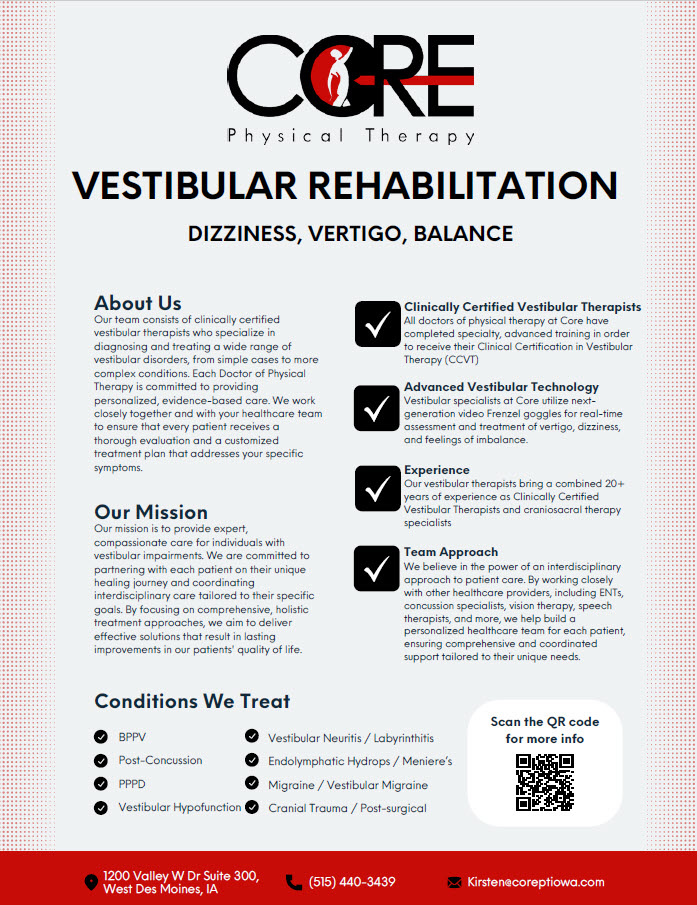 CORE
Physical Therapy

VESTIBULAR REHABILITATION

DIZZINESS, VERTIGO, BALANCE

About Us
Our team consists of clinically certified vestibular therapists who specialize in diagnosing and treating a wide range of vestibular disorders, from simple cases to more complex conditions. Each Doctor of Physical Therapy is committed to providing personalized, evidence-based care. We work closely together and with your healthcare team to ensure that every patient receives a thorough evaluation and a customized treatment plan that addresses your specific symptoms.

Our Mission
Our mission is to provide expert, compassionate care for individuals with vestibular impairments. We are committed to partnering with each patient on their unique healing journey and coordinating interdisciplinary care tailored to their specific goals. By focusing on comprehensive, holistic treatment approaches, we aim to deliver effective solutions that result in lasting improvements in our patients' quality of life.

Clinically Certified Vestibular Therapists
All doctors of physical therapy at Core have completed specialty, advanced training in order to receive their Clinical Certification in Vestibular Therapy (CCVT)

Advanced Vestibular Technology
Vestibular specialists at Core utilize next-generation video Frenzel goggles for real-time assessment and treatment of vertigo, dizziness, and feelings of imbalance.

Experience
Our vestibular therapists bring a combined 20+ years of experience as Clinically Certified Vestibular Therapists and craniosacral therapy specialists

Team Approach
We believe in the power of an interdisciplinary approach to patient care. By working closely with other healthcare providers, including ENTs, concussion specialists, vision therapy, speech therapists, and more, we help build a personalized healthcare team for each patient, ensuring comprehensive and coordinated support tailored to their unique needs.

Conditions We Treat
BPPV
Post-Concussion
PPPD
Vestibular Hypofunction
Vestibular Neuritis / Labyrinthitis
Endolymphatic Hydrops / Meniere's
Migraine / Vestibular Migraine
Cranial Trauma / Post-surgical

Scan the QR code for more info

1200 Valley W Dr Suite 300, West Des Moines, IA
(515) 440-3439
Kirsten@coreptiowa.com